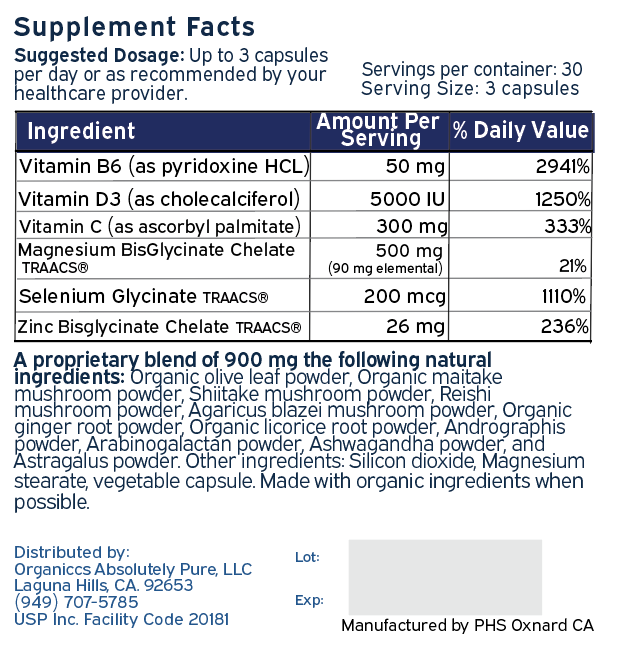 Supplement Facts

Suggested Dosage: Up to 3 capsules per day or as recommended by your healthcare provider.

Servings per container: 30
Serving Size: 3 capsules

| Ingredient | Amount Per Serving | % Daily Value |
|---|---|---|
| Vitamin B6 (as pyridoxine HCL) | 50 mg | 2941% |
| Vitamin D3 (as cholecalciferol) | 5000 IU | 1250% |
| Vitamin C (as ascorbyl palmitate) | 300 mg | 333% |
| Magnesium BisGlycinate Chelate TRAACS® | 500 mg (90 mg elemental) | 21% |
| Selenium Glycinate TRAACS® | 200 mcg | 1110% |
| Zinc Bisglycinate Chelate TRAACS® | 26 mg | 236% |

A proprietary blend of 900 mg the following natural ingredients: Organic olive leaf powder, Organic maitake mushroom powder, Shiitake mushroom powder, Reishi mushroom powder, Agaricus blazei mushroom powder, Organic ginger root powder, Organic licorice root powder, Andrographis powder, Arabinogalactan powder, Ashwagandha powder, and Astragalus powder. Other ingredients: Silicon dioxide, Magnesium stearate, vegetable capsule. Made with organic ingredients when possible.

Distributed by:
Organiccs Absolutely Pure, LLC
Laguna Hills, CA. 92653
(949) 707-5785
USP Inc. Facility Code 20181

Lot:
Exp:

Manufactured by PHS Oxnard CA